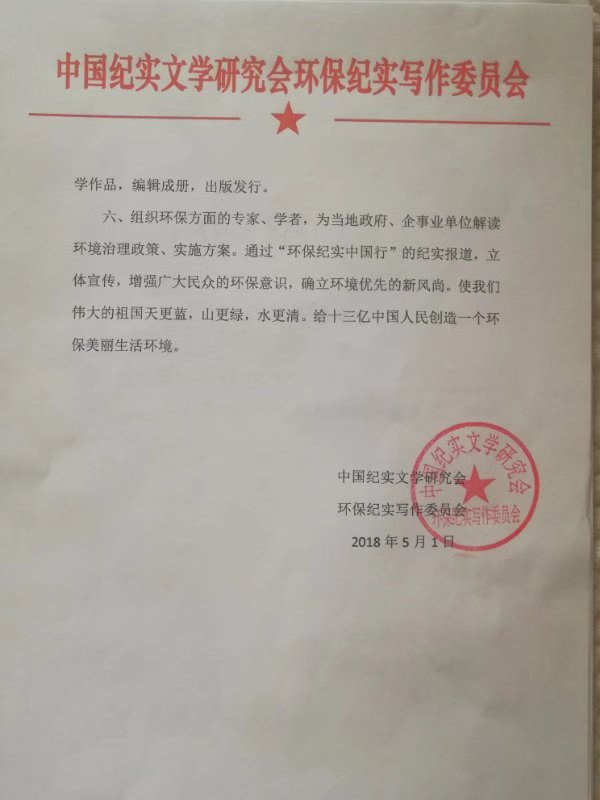 中国纪实文学研究会环保纪实写作委员会

学作品，编辑成册，出版发行。

六、组织环保方面的专家、学者，为当地政府、企事业单位解读环境治理政策、实施方案。通过“环保纪实中国行”的纪实报道，立体宣传，增强广大民众的环保意识，确立环境优先的新风尚。使我们伟大的祖国天更蓝，山更绿，水更清。给十三亿中国人民创造一个环保美丽生活环境。

中国纪实文学研究会
环保纪实写作委员会
2018 年 5 月 1 日

中国纪实文学研究会
环保纪实写作委员会